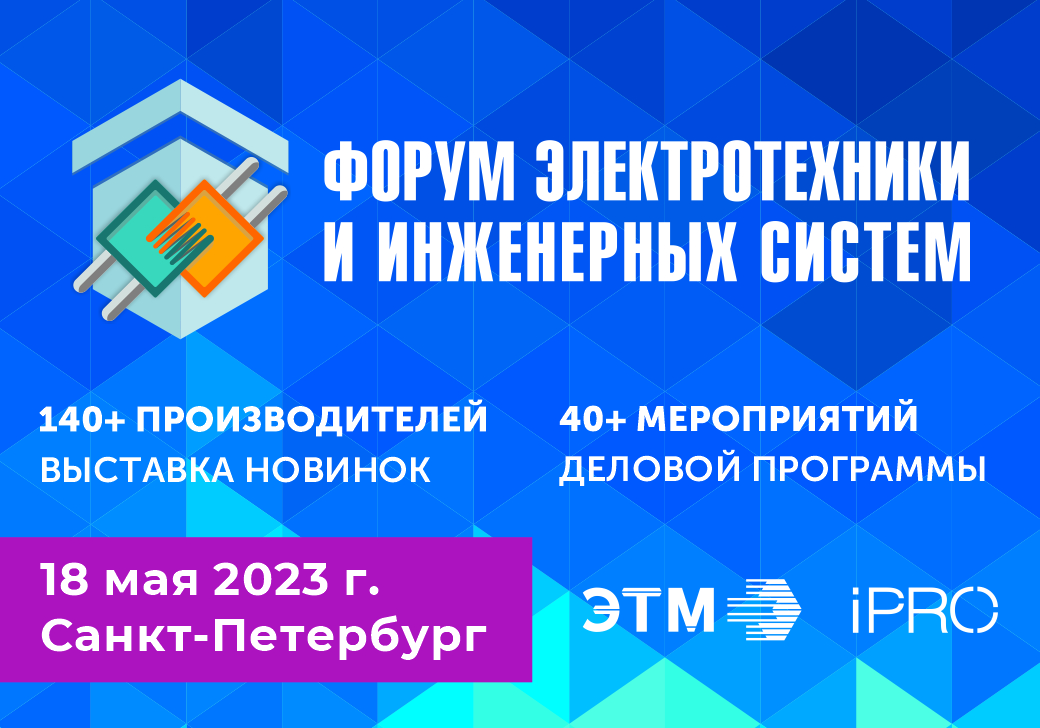 ФОРУМ ЭЛЕКТРОТЕХНИКИ И ИНЖЕНЕРНЫХ СИСТЕМ

140+ ПРОИЗВОДИТЕЛЕЙ
ВЫСТАВКА НОВИНОК

40+ МЕРОПРИЯТИЙ
ДЕЛОВОЙ ПРОГРАММЫ

18 мая 2023 г.
Санкт-Петербург

ЭТМ

iPRO